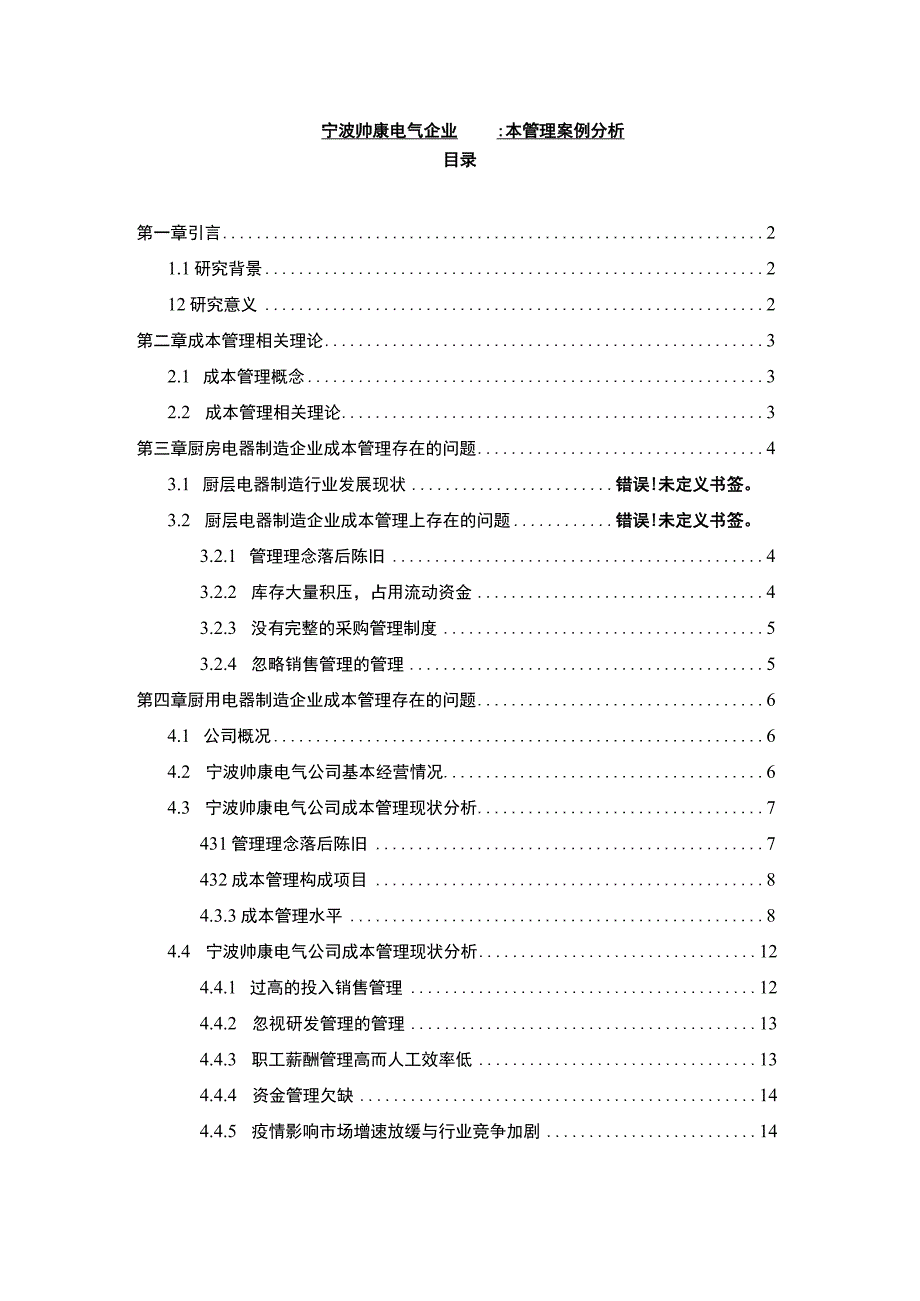 宁波帅康电气企业 :本管理案例分析

目录

第一章引言 2

1.1 研究背景 2

12 研究意义 2

第二章成本管理相关理论 3

2.1 成本管理概念 3

2.2 成本管理相关理论 3

第三章厨房电器制造企业成本管理存在的问题 4

3.1 厨层电器制造行业发展现状 错误!未定义书签。

3.2 厨层电器制造企业成本管理上存在的问题 错误!未定义书签。

3.2.1 管理理念落后陈旧 4

3.2.2 库存大量积压，占用流动资金 4

3.2.3 没有完整的采购管理制度 5

3.2.4 忽略销售管理的管理 5

第四章厨用电器制造企业成本管理存在的问题 6

4.1 公司概况 6

4.2 宁波帅康电气公司基本经营情况 6

4.3 宁波帅康电气公司成本管理现状分析 7

431 管理理念落后陈旧 7

432 成本管理构成项目 8

4.3.3 成本管理水平 8

4.4 宁波帅康电气公司成本管理现状分析 12

4.4.1 过高的投入销售管理 12

4.4.2 忽视研发管理的管理 13

4.4.3 职工薪酬管理高而人工效率低 13

4.4.4 资金管理欠缺 14

4.4.5 疫情影响市场增速放缓与行业竞争加剧 14